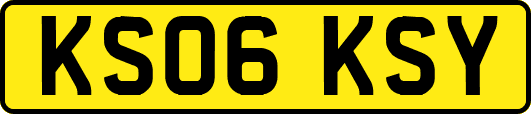 KS06 KSY